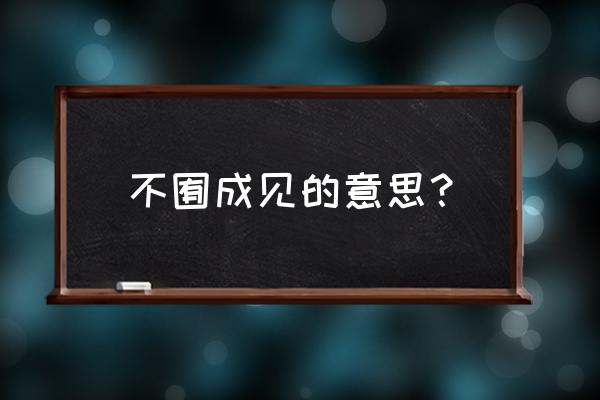 不囿成见的意思？